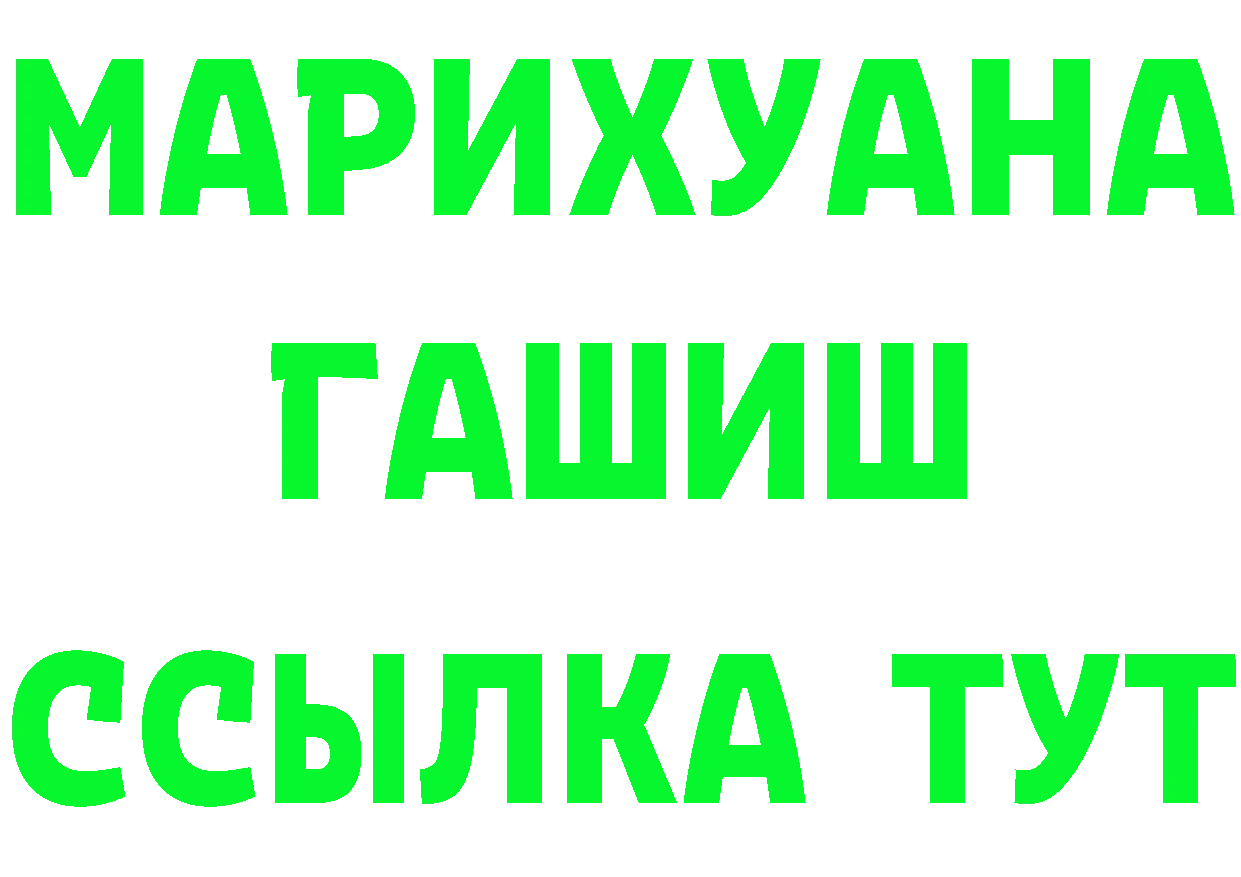 МАРИХУАНА
ГАШИШ
ССЫЛКА ТУТ